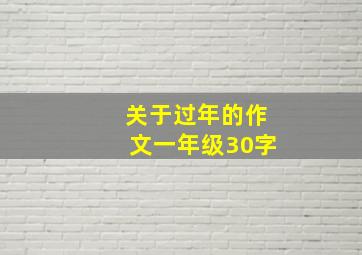 关于过年的作文一年级30字